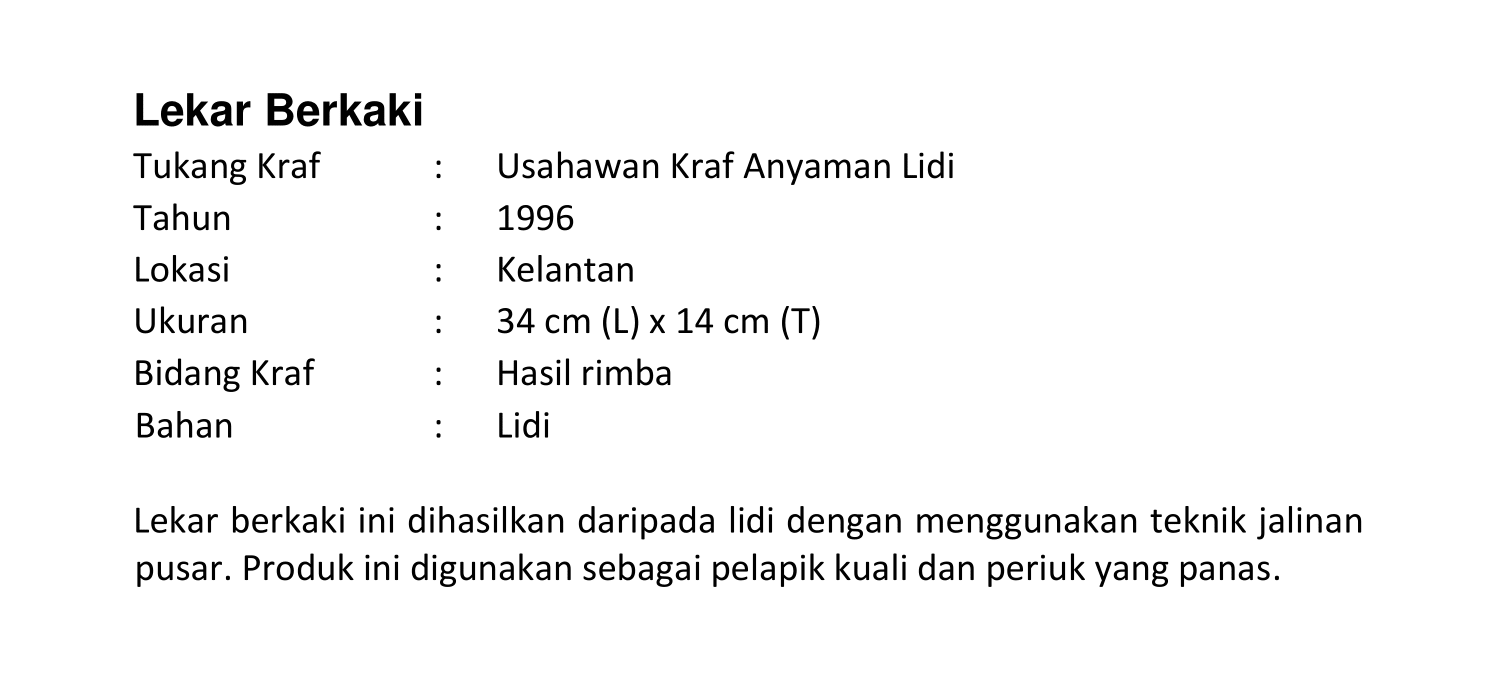 Lekar Berkaki

Tukang Kraf : Usahawan Kraf Anyaman Lidi
Tahun : 1996
Lokasi : Kelantan
Ukuran : 34 cm (L) x 14 cm (T)
Bidang Kraf : Hasil rimba
Bahan : Lidi

Lekar berkaki ini dihasilkan daripada lidi dengan menggunakan teknik jalinan pusar. Produk ini digunakan sebagai pelapik kuali dan periuk yang panas.